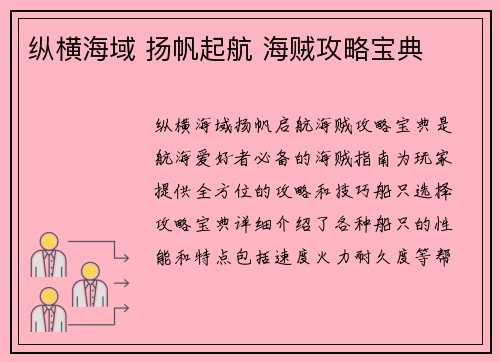 纵横海域 扬帆起航 海贼攻略宝典

纵横海域扬帆启航海贼攻略宝典是航海爱好者必备的海贼指南为玩家提供全方位的攻略和技巧船只选择攻略宝典详细介绍了各种船只的性能和特点包括速度火力耐久度等帮